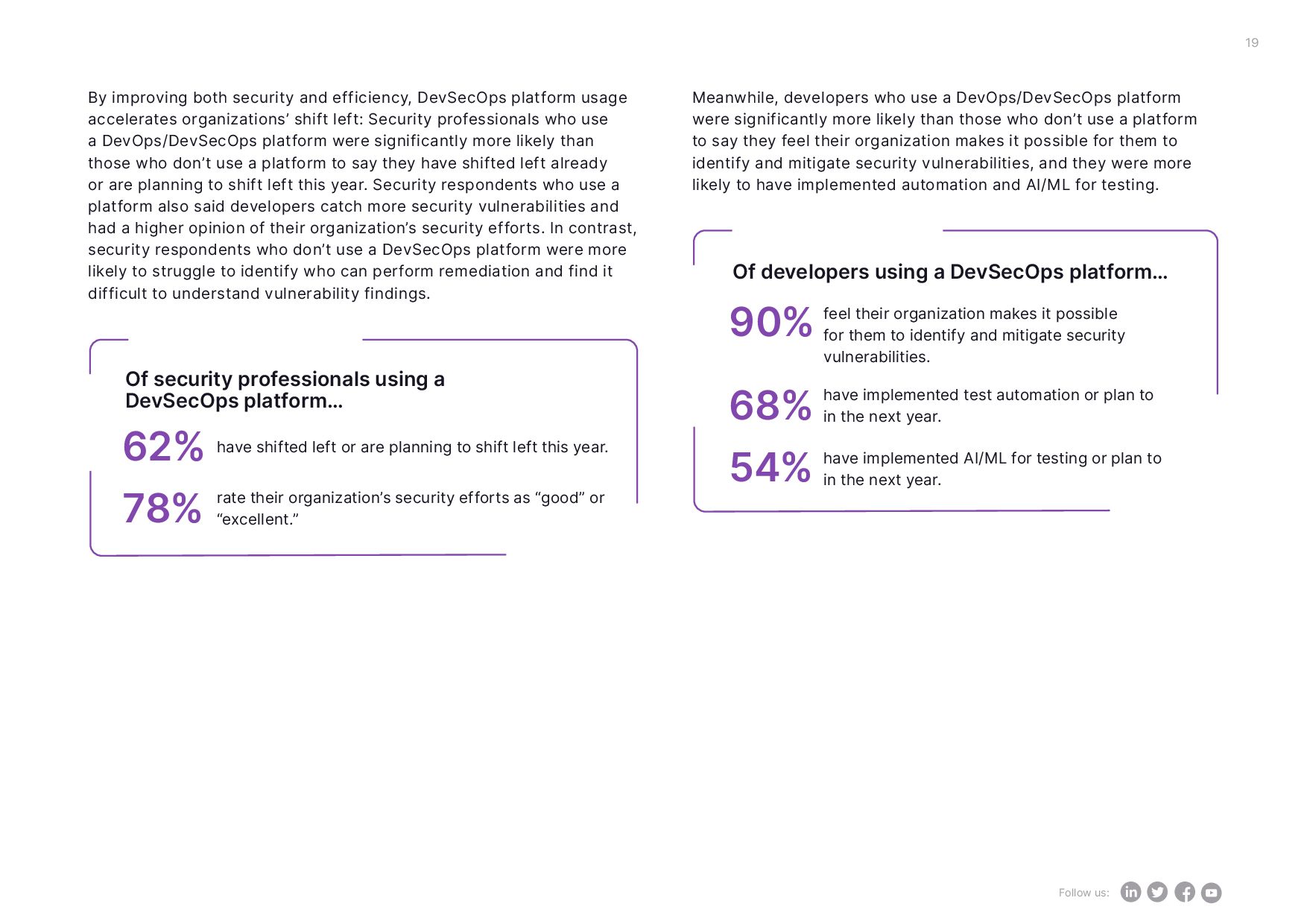 19

By improving both security and efficiency, DevSecOps platform usage accelerates organizations' shift left: Security professionals who use a DevOps/DevSecOps platform were significantly more likely than those who don't use a platform to say they have shifted left already or are planning to shift left this year. Security respondents who use a platform also said developers catch more security vulnerabilities and had a higher opinion of their organization's security efforts. In contrast, security respondents who don't use a DevSecOps platform were more likely to struggle to identify who can perform remediation and find it difficult to understand vulnerability findings.

Of security professionals using a DevSecOps platform...

62% have shifted left or are planning to shift left this year.

78% rate their organization's security efforts as "good" or "excellent."

Meanwhile, developers who use a DevOps/DevSecOps platform were significantly more likely than those who don't use a platform to say they feel their organization makes it possible for them to identify and mitigate security vulnerabilities, and they were more likely to have implemented automation and AI/ML for testing.

Of developers using a DevSecOps platform...

90% feel their organization makes it possible for them to identify and mitigate security vulnerabilities.

68% have implemented test automation or plan to in the next year.

54% have implemented AI/ML for testing or plan to in the next year.

Follow us: